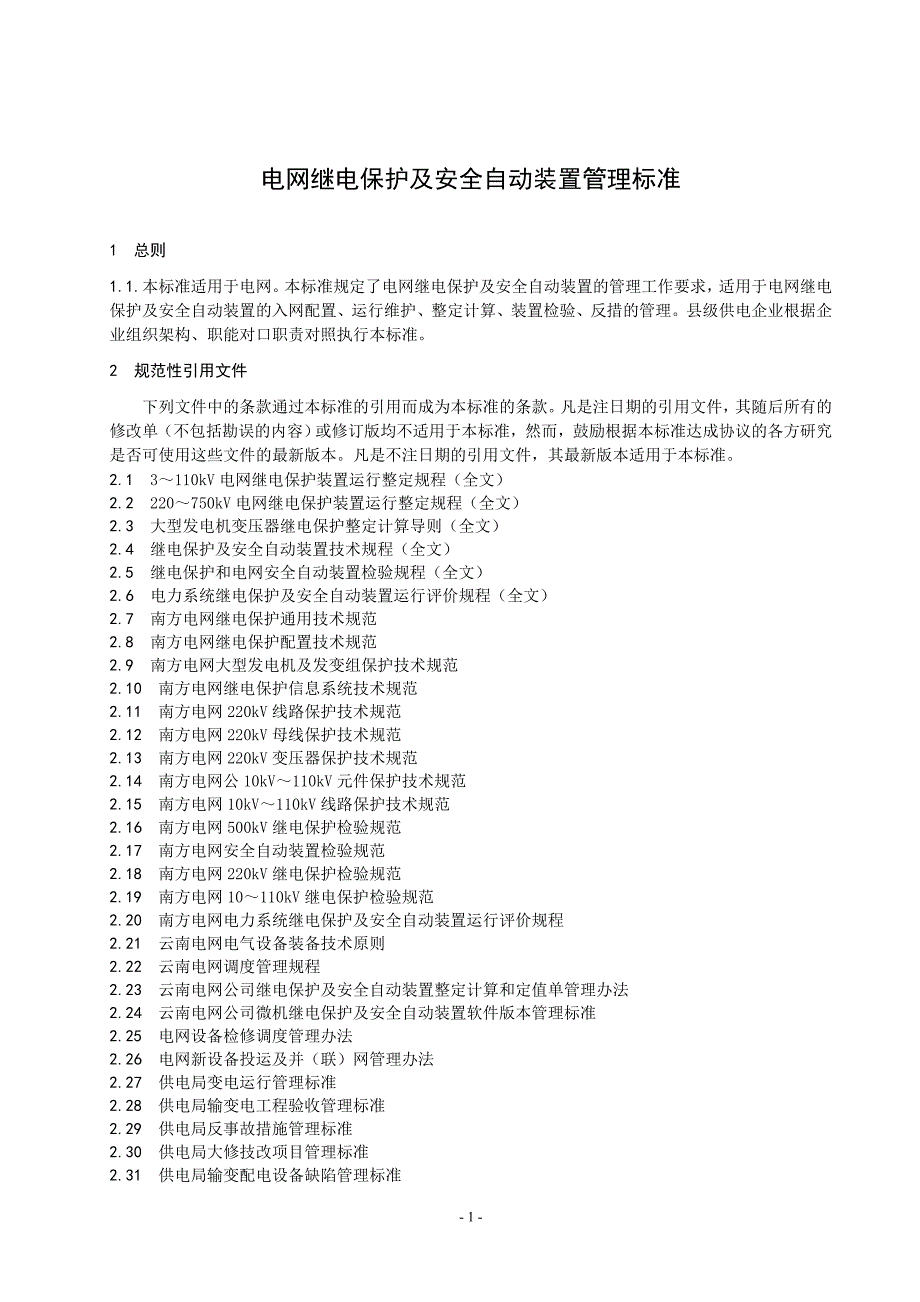 电网继电保护及安全自动装置管理标准

1　总则

1.1.本标准适用于电网。本标准规定了电网继电保护及安全自动装置的管理工作要求，适用于电网继电保护及安全自动装置的入网配置、运行维护、整定计算、装置检验、反措的管理。县级供电企业根据企业组织架构、职能对口职责对照执行本标准。

2　规范性引用文件

下列文件中的条款通过本标准的引用而成为本标准的条款。凡是注日期的引用文件，其随后所有的修改单（不包括勘误的内容）或修订版均不适用于本标准，然而，鼓励根据本标准达成协议的各方研究是否可使用这些文件的最新版本。凡是不注日期的引用文件，其最新版本适用于本标准。
2.1　3～110kV 电网继电保护装置运行整定规程（全文）
2.2　220～750kV 电网继电保护装置运行整定规程（全文）
2.3　大型发电机变压器继电保护整定计算导则（全文）
2.4　继电保护及安全自动装置技术规程（全文）
2.5　继电保护和电网安全自动装置检验规程（全文）
2.6　电力系统继电保护及安全自动装置运行评价规程（全文）
2.7　南方电网继电保护通用技术规范
2.8　南方电网继电保护配置技术规范
2.9　南方电网大型发电机及发变组保护技术规范
2.10　南方电网继电保护信息系统技术规范
2.11　南方电网 220kV 线路保护技术规范
2.12　南方电网 220kV 母线保护技术规范
2.13　南方电网 220kV 变压器保护技术规范
2.14　南方电网公 10kV～110kV 元件保护技术规范
2.15　南方电网 10kV～110kV 线路保护技术规范
2.16　南方电网 500kV 继电保护检验规范
2.17　南方电网安全自动装置检验规范
2.18　南方电网 220kV 继电保护检验规范
2.19　南方电网 10～110kV 继电保护检验规范
2.20　南方电网电力系统继电保护及安全自动装置运行评价规程
2.21　云南电网电气设备装备技术原则
2.22　云南电网调度管理规程
2.23　云南电网公司继电保护及安全自动装置整定计算和定值单管理办法
2.24　云南电网公司微机继电保护及安全自动装置软件版本管理标准
2.25　电网设备检修调度管理办法
2.26　电网新设备投运及并（联）网管理办法
2.27　供电局变电运行管理标准
2.28　供电局输变电工程验收管理标准
2.29　供电局反事故措施管理标准
2.30　供电局大修技改项目管理标准
2.31　供电局输变配电设备缺陷管理标准

- 1 -